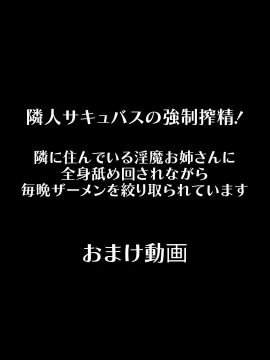 隣人サキュバスの強制搾精！

隣に住んでいる淫魔お姉さんに
全身舐め回されながら
毎晩ザーメンを絞り取られています

おまけ動画